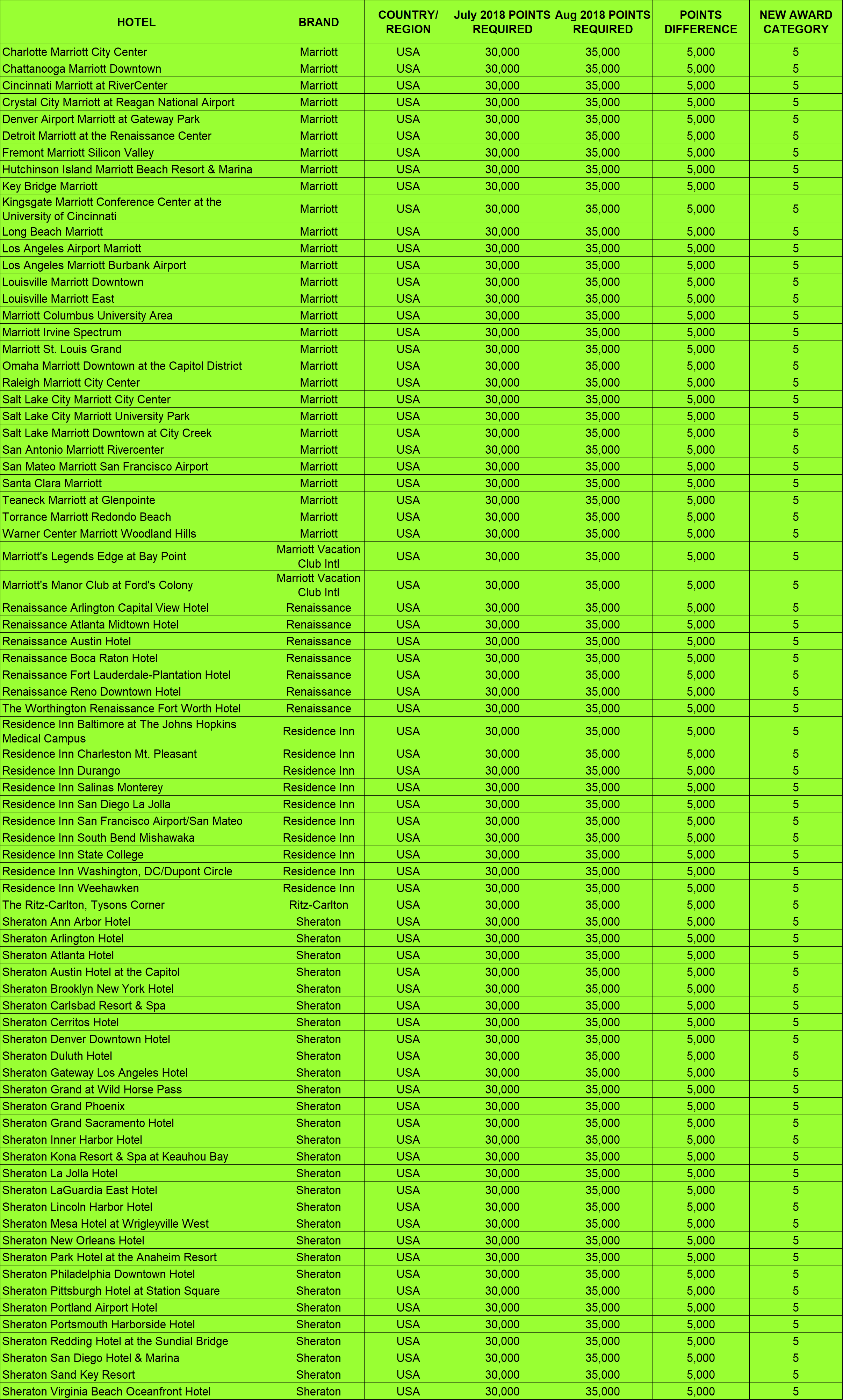 | HOTEL | BRAND | COUNTRY/ REGION | July 2018 POINTS REQUIRED | Aug 2018 POINTS REQUIRED | POINTS DIFFERENCE | NEW AWARD CATEGORY |
|---|---|---|---|---|---|---|
| Charlotte Marriott City Center | Marriott | USA | 30,000 | 35,000 | 5,000 | 5 |
| Chattanooga Marriott Downtown | Marriott | USA | 30,000 | 35,000 | 5,000 | 5 |
| Cincinnati Marriott at RiverCenter | Marriott | USA | 30,000 | 35,000 | 5,000 | 5 |
| Crystal City Marriott at Reagan National Airport | Marriott | USA | 30,000 | 35,000 | 5,000 | 5 |
| Denver Airport Marriott at Gateway Park | Marriott | USA | 30,000 | 35,000 | 5,000 | 5 |
| Detroit Marriott at the Renaissance Center | Marriott | USA | 30,000 | 35,000 | 5,000 | 5 |
| Fremont Marriott Silicon Valley | Marriott | USA | 30,000 | 35,000 | 5,000 | 5 |
| Hutchinson Island Marriott Beach Resort & Marina | Marriott | USA | 30,000 | 35,000 | 5,000 | 5 |
| Key Bridge Marriott | Marriott | USA | 30,000 | 35,000 | 5,000 | 5 |
| Kingsgate Marriott Conference Center at the University of Cincinnati | Marriott | USA | 30,000 | 35,000 | 5,000 | 5 |
| Long Beach Marriott | Marriott | USA | 30,000 | 35,000 | 5,000 | 5 |
| Los Angeles Airport Marriott | Marriott | USA | 30,000 | 35,000 | 5,000 | 5 |
| Los Angeles Marriott Burbank Airport | Marriott | USA | 30,000 | 35,000 | 5,000 | 5 |
| Louisville Marriott Downtown | Marriott | USA | 30,000 | 35,000 | 5,000 | 5 |
| Louisville Marriott East | Marriott | USA | 30,000 | 35,000 | 5,000 | 5 |
| Marriott Columbus University Area | Marriott | USA | 30,000 | 35,000 | 5,000 | 5 |
| Marriott Irvine Spectrum | Marriott | USA | 30,000 | 35,000 | 5,000 | 5 |
| Marriott St. Louis Grand | Marriott | USA | 30,000 | 35,000 | 5,000 | 5 |
| Omaha Marriott Downtown at the Capitol District | Marriott | USA | 30,000 | 35,000 | 5,000 | 5 |
| Raleigh Marriott City Center | Marriott | USA | 30,000 | 35,000 | 5,000 | 5 |
| Salt Lake City Marriott City Center | Marriott | USA | 30,000 | 35,000 | 5,000 | 5 |
| Salt Lake City Marriott University Park | Marriott | USA | 30,000 | 35,000 | 5,000 | 5 |
| Salt Lake Marriott Downtown at City Creek | Marriott | USA | 30,000 | 35,000 | 5,000 | 5 |
| San Antonio Marriott Rivercenter | Marriott | USA | 30,000 | 35,000 | 5,000 | 5 |
| San Mateo Marriott San Francisco Airport | Marriott | USA | 30,000 | 35,000 | 5,000 | 5 |
| Santa Clara Marriott | Marriott | USA | 30,000 | 35,000 | 5,000 | 5 |
| Teaneck Marriott at Glenpointe | Marriott | USA | 30,000 | 35,000 | 5,000 | 5 |
| Torrance Marriott Redondo Beach | Marriott | USA | 30,000 | 35,000 | 5,000 | 5 |
| Warner Center Marriott Woodland Hills | Marriott | USA | 30,000 | 35,000 | 5,000 | 5 |
| Marriott's Legends Edge at Bay Point | Marriott Vacation Club Intl | USA | 30,000 | 35,000 | 5,000 | 5 |
| Marriott's Manor Club at Ford's Colony | Marriott Vacation Club Intl | USA | 30,000 | 35,000 | 5,000 | 5 |
| Renaissance Arlington Capital View Hotel | Renaissance | USA | 30,000 | 35,000 | 5,000 | 5 |
| Renaissance Atlanta Midtown Hotel | Renaissance | USA | 30,000 | 35,000 | 5,000 | 5 |
| Renaissance Austin Hotel | Renaissance | USA | 30,000 | 35,000 | 5,000 | 5 |
| Renaissance Boca Raton Hotel | Renaissance | USA | 30,000 | 35,000 | 5,000 | 5 |
| Renaissance Fort Lauderdale-Plantation Hotel | Renaissance | USA | 30,000 | 35,000 | 5,000 | 5 |
| Renaissance Reno Downtown Hotel | Renaissance | USA | 30,000 | 35,000 | 5,000 | 5 |
| The Worthington Renaissance Fort Worth Hotel | Renaissance | USA | 30,000 | 35,000 | 5,000 | 5 |
| Residence Inn Baltimore at The Johns Hopkins Medical Campus | Residence Inn | USA | 30,000 | 35,000 | 5,000 | 5 |
| Residence Inn Charleston Mt. Pleasant | Residence Inn | USA | 30,000 | 35,000 | 5,000 | 5 |
| Residence Inn Durango | Residence Inn | USA | 30,000 | 35,000 | 5,000 | 5 |
| Residence Inn Salinas Monterey | Residence Inn | USA | 30,000 | 35,000 | 5,000 | 5 |
| Residence Inn San Diego La Jolla | Residence Inn | USA | 30,000 | 35,000 | 5,000 | 5 |
| Residence Inn San Francisco Airport/San Mateo | Residence Inn | USA | 30,000 | 35,000 | 5,000 | 5 |
| Residence Inn South Bend Mishawaka | Residence Inn | USA | 30,000 | 35,000 | 5,000 | 5 |
| Residence Inn State College | Residence Inn | USA | 30,000 | 35,000 | 5,000 | 5 |
| Residence Inn Washington, DC/Dupont Circle | Residence Inn | USA | 30,000 | 35,000 | 5,000 | 5 |
| Residence Inn Weehawken | Residence Inn | USA | 30,000 | 35,000 | 5,000 | 5 |
| The Ritz-Carlton, Tysons Corner | Ritz-Carlton | USA | 30,000 | 35,000 | 5,000 | 5 |
| Sheraton Ann Arbor Hotel | Sheraton | USA | 30,000 | 35,000 | 5,000 | 5 |
| Sheraton Arlington Hotel | Sheraton | USA | 30,000 | 35,000 | 5,000 | 5 |
| Sheraton Atlanta Hotel | Sheraton | USA | 30,000 | 35,000 | 5,000 | 5 |
| Sheraton Austin Hotel at the Capitol | Sheraton | USA | 30,000 | 35,000 | 5,000 | 5 |
| Sheraton Brooklyn New York Hotel | Sheraton | USA | 30,000 | 35,000 | 5,000 | 5 |
| Sheraton Carlsbad Resort & Spa | Sheraton | USA | 30,000 | 35,000 | 5,000 | 5 |
| Sheraton Cerritos Hotel | Sheraton | USA | 30,000 | 35,000 | 5,000 | 5 |
| Sheraton Denver Downtown Hotel | Sheraton | USA | 30,000 | 35,000 | 5,000 | 5 |
| Sheraton Duluth Hotel | Sheraton | USA | 30,000 | 35,000 | 5,000 | 5 |
| Sheraton Gateway Los Angeles Hotel | Sheraton | USA | 30,000 | 35,000 | 5,000 | 5 |
| Sheraton Grand at Wild Horse Pass | Sheraton | USA | 30,000 | 35,000 | 5,000 | 5 |
| Sheraton Grand Phoenix | Sheraton | USA | 30,000 | 35,000 | 5,000 | 5 |
| Sheraton Grand Sacramento Hotel | Sheraton | USA | 30,000 | 35,000 | 5,000 | 5 |
| Sheraton Inner Harbor Hotel | Sheraton | USA | 30,000 | 35,000 | 5,000 | 5 |
| Sheraton Kona Resort & Spa at Keauhou Bay | Sheraton | USA | 30,000 | 35,000 | 5,000 | 5 |
| Sheraton La Jolla Hotel | Sheraton | USA | 30,000 | 35,000 | 5,000 | 5 |
| Sheraton LaGuardia East Hotel | Sheraton | USA | 30,000 | 35,000 | 5,000 | 5 |
| Sheraton Lincoln Harbor Hotel | Sheraton | USA | 30,000 | 35,000 | 5,000 | 5 |
| Sheraton Mesa Hotel at Wrigleyville West | Sheraton | USA | 30,000 | 35,000 | 5,000 | 5 |
| Sheraton New Orleans Hotel | Sheraton | USA | 30,000 | 35,000 | 5,000 | 5 |
| Sheraton Park Hotel at the Anaheim Resort | Sheraton | USA | 30,000 | 35,000 | 5,000 | 5 |
| Sheraton Philadelphia Downtown Hotel | Sheraton | USA | 30,000 | 35,000 | 5,000 | 5 |
| Sheraton Pittsburgh Hotel at Station Square | Sheraton | USA | 30,000 | 35,000 | 5,000 | 5 |
| Sheraton Portland Airport Hotel | Sheraton | USA | 30,000 | 35,000 | 5,000 | 5 |
| Sheraton Portsmouth Harborside Hotel | Sheraton | USA | 30,000 | 35,000 | 5,000 | 5 |
| Sheraton Redding Hotel at the Sundial Bridge | Sheraton | USA | 30,000 | 35,000 | 5,000 | 5 |
| Sheraton San Diego Hotel & Marina | Sheraton | USA | 30,000 | 35,000 | 5,000 | 5 |
| Sheraton Sand Key Resort | Sheraton | USA | 30,000 | 35,000 | 5,000 | 5 |
| Sheraton Virginia Beach Oceanfront Hotel | Sheraton | USA | 30,000 | 35,000 | 5,000 | 5 |